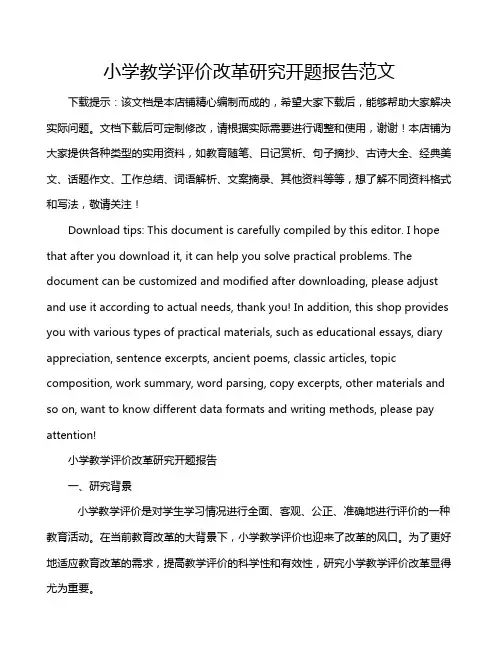 小学教学评价改革研究开题报告范文

下载提示：该文档是本店铺精心编制而成的，希望大家下载后，能够帮助大家解决实际问题。文档下载后可定制修改，请根据实际需要进行调整和使用，谢谢！本店铺为大家提供各种类型的实用资料，如教育随笔、日记赏析、句子摘抄、古诗大全、经典美文、话题作文、工作总结、词语解析、文案摘录、其他资料等等，想了解不同资料格式和写法，敬请关注！

Download tips: This document is carefully compiled by this editor. I hope that after you download it, it can help you solve practical problems. The document can be customized and modified after downloading, please adjust and use it according to actual needs, thank you! In addition, this shop provides you with various types of practical materials, such as educational essays, diary appreciation, sentence excerpts, ancient poems, classic articles, topic composition, work summary, word parsing, copy excerpts, other materials and so on, want to know different data formats and writing methods, please pay attention!

小学教学评价改革研究开题报告

一、研究背景

小学教学评价是对学生学习情况进行全面、客观、公正、准确地进行评价的一种教育活动。在当前教育改革的大背景下，小学教学评价也迎来了改革的风口。为了更好地适应教育改革的需求，提高教学评价的科学性和有效性，研究小学教学评价改革显得尤为重要。